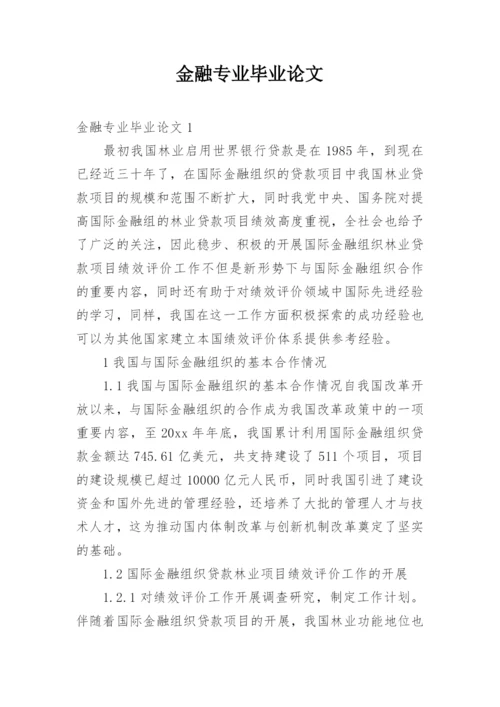 金融专业毕业论文

金融专业毕业论文 1

最初我国林业启用世界银行贷款是在 1985 年，到现在已经近三十年了，在国际金融组织的贷款项目中我国林业贷款项目的规模和范围不断扩大，同时我党中央、国务院对提高国际金融组的林业贷款项目绩效高度重视，全社会也给予了广泛的关注，因此稳步、积极的开展国际金融组织林业贷款项目绩效评价工作不但是新形势下与国际金融组织合作的重要内容，同时还有助于对绩效评价领域中国际先进经验的学习，同样，我国在这一工作方面积极探索的成功经验也可以为其他国家建立本国绩效评价体系提供参考经验。

1 我国与国际金融组织的基本合作情况

1.1 我国与国际金融组织的基本合作情况自我国改革开放以来，与国际金融组织的合作成为我国改革政策中的一项重要内容，至 20xx 年年底，我国累计利用国际金融组织贷款金额达 745.61 亿美元，共支持建设了 511 个项目，项目的建设规模已超过 10000 亿元人民币，同时我国引进了建设资金和国外先进的管理经验，还培养了大批的管理人才与技术人才，这为推动国内体制改革与创新机制改革奠定了坚实的基础。

1.2 国际金融组织贷款林业项目绩效评价工作的开展

1.2.1 对绩效评价工作开展调查研究，制定工作计划。伴随着国际金融组织贷款项目的开展，我国林业功能地位也